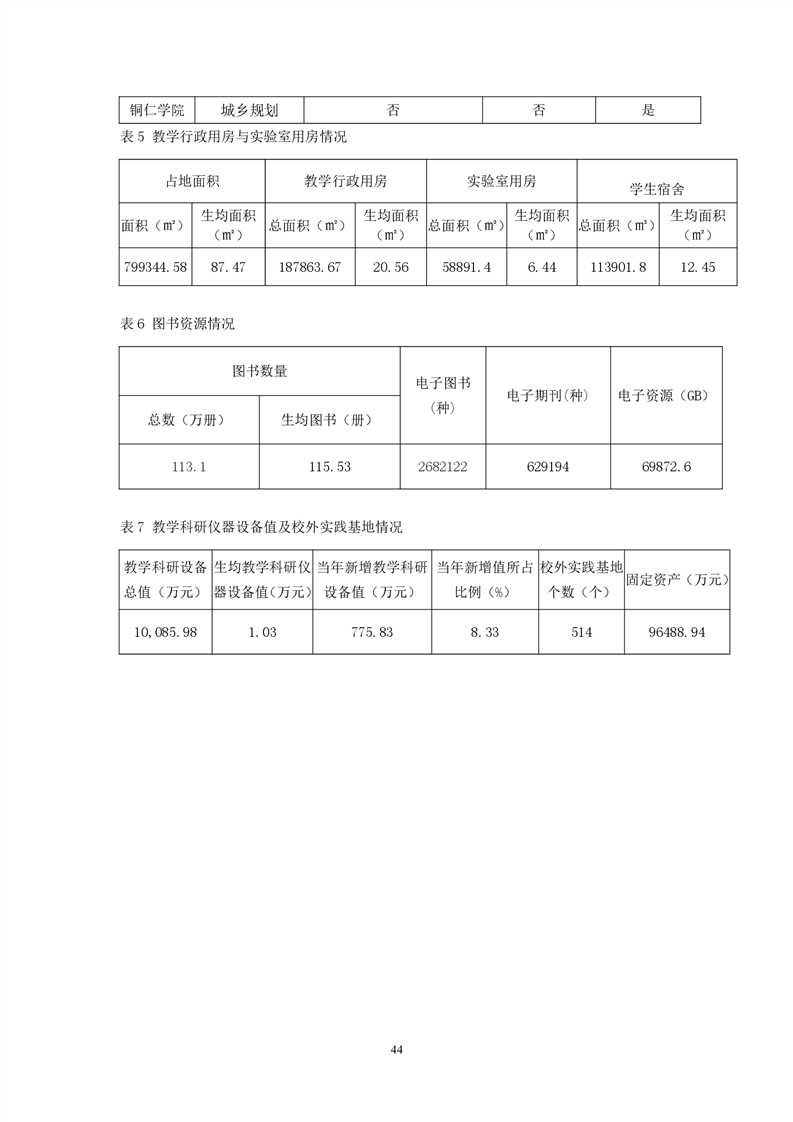 | 铜仁学院 | 城乡规划 | 否 | 否 | 是 |
|---|---|---|---|---|

表 5 教学行政用房与实验室用房情况

| 占地面积 | | 教学行政用房 | | 实验室用房 | | 学生宿舍 | |
|---|---|---|---|---|---|---|---|
| 面积（m²） | 生均面积（m²） | 总面积（m²） | 生均面积（m²） | 总面积（m²） | 生均面积（m²） | 总面积（m²） | 生均面积（m²） |
| 799344.58 | 87.47 | 187863.67 | 20.56 | 58891.4 | 6.44 | 113901.8 | 12.45 |

表 6 图书资源情况

| 图书数量 | | 电子图书（种） | 电子期刊(种) | 电子资源（GB） |
|---|---|---|---|---|
| 总数（万册） | 生均图书（册） | | | |
| 113.1 | 115.53 | 2682122 | 629194 | 69872.6 |

表 7 教学科研仪器设备值及校外实践基地情况

| 教学科研设备总值（万元） | 生均教学科研仪器设备值(万元) | 当年新增教学科研设备值（万元） | 当年新增值所占比例（%） | 校外实践基地个数（个） | 固定资产（万元） |
|---|---|---|---|---|---|
| 10,085.98 | 1.03 | 775.83 | 8.33 | 514 | 96488.94 |

44